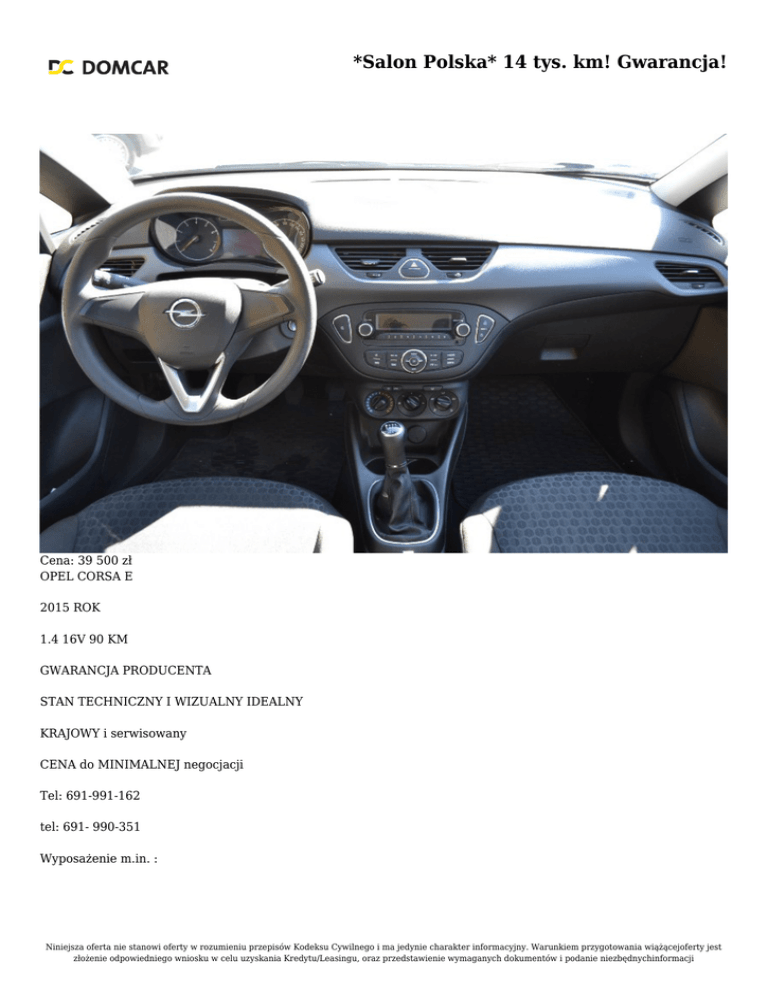 DOMCAR

*Salon Polska* 14 tys. km! Gwarancja!

Cena: 39 500 zł
OPEL CORSA E

2015 ROK

1.4 16V 90 KM

GWARANCJA PRODUCENTA

STAN TECHNICZNY I WIZUALNY IDEALNY

KRAJOWY i serwisowany

CENA do MINIMALNEJ negocjacji

Tel: 691-991-162

tel: 691- 990-351

Wyposażenie m.in. :

Niniejsza oferta nie stanowi oferty w rozumieniu przepisów Kodeksu Cywilnego i ma jedynie charakter informacyjny. Warunkiem przygotowania wiążącejoferty jest złożenie odpowiedniego wniosku w celu uzyskania Kredytu/Leasingu, oraz przedstawienie wymaganych dokumentów i podanie niezbędnychinformacji